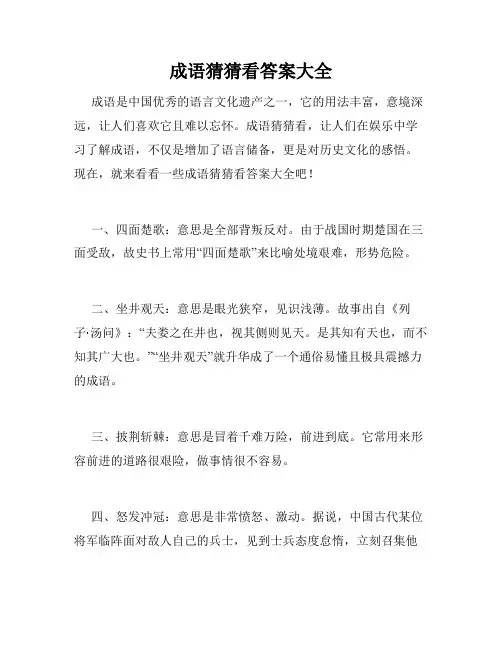 成语猜猜看答案大全

成语是中国优秀的语言文化遗产之一，它的用法丰富，意境深远，让人们喜欢它且难以忘怀。成语猜猜看，让人们在娱乐中学习了解成语，不仅是增加了语言储备，更是对历史文化的感悟。现在，就来看看一些成语猜猜看答案大全吧！

一、四面楚歌：意思是全部背叛反对。由于战国时期楚国在三面受敌，故史书上常用“四面楚歌”来比喻处境艰难，形势危险。

二、坐井观天：意思是眼光狭窄，见识浅薄。故事出自《列子·汤问》：“夫娄之在井也，视其侧则见天。是其知有天也，而不知其广大也。”“坐井观天”就升华成了一个通俗易懂且极具震撼力的成语。

三、披荆斩棘：意思是冒着千难万险，前进到底。它常用来形容前进的道路很艰险，做事情很不容易。

四、怒发冲冠：意思是非常愤怒、激动。据说，中国古代某位将军临阵面对敌人自己的兵士，见到士兵态度怠惰，立刻召集他